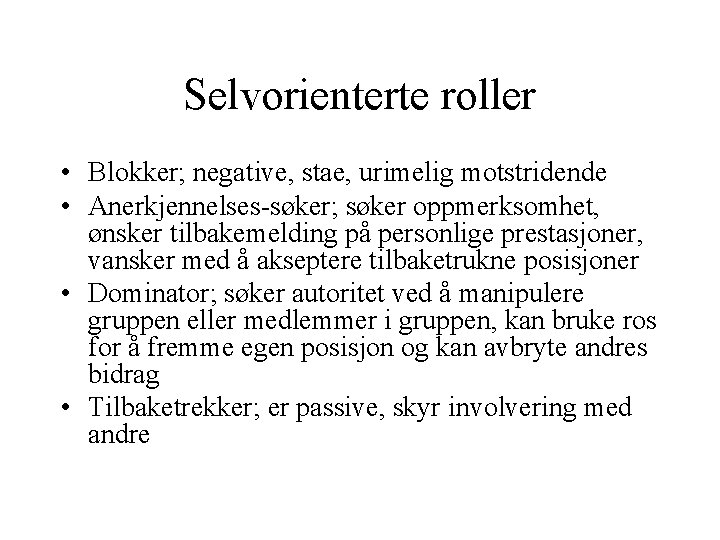 Selvorienterte roller

• Blokker; negative, stae, urimelig motstridende
• Anerkjennelses-søker; søker oppmerksomhet, ønsker tilbakemelding på personlige prestasjoner, vansker med å akseptere tilbaketrukne posisjoner
• Dominator; søker autoritet ved å manipulere gruppen eller medlemmer i gruppen, kan bruke ros for å fremme egen posisjon og kan avbryte andres bidrag
• Tilbaketrekker; er passive, skyr involvering med andre